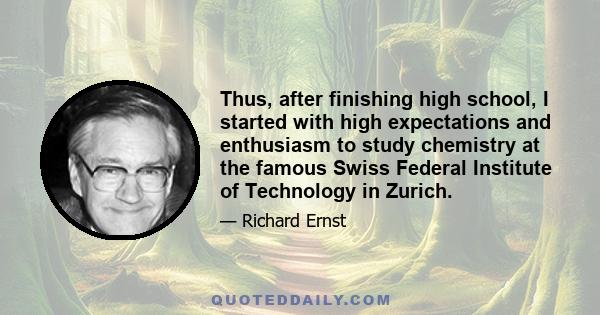 Thus, after finishing high school, I started with high expectations and enthusiasm to study chemistry at the famous Swiss Federal Institute of Technology in Zurich.

— Richard Ernst

QUOTEDDAILY.COM